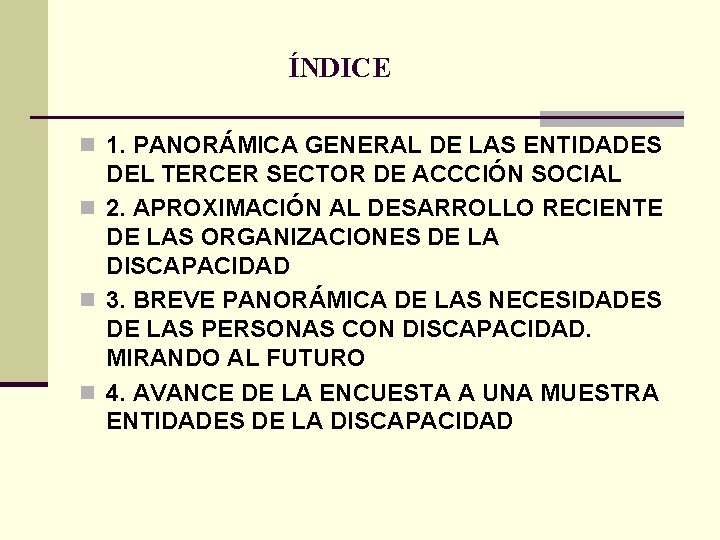 ÍNDICE

1. PANORÁMICA GENERAL DE LAS ENTIDADES DEL TERCER SECTOR DE ACCCIÓN SOCIAL

2. APROXIMACIÓN AL DESARROLLO RECIENTE DE LAS ORGANIZACIONES DE LA DISCAPACIDAD

3. BREVE PANORÁMICA DE LAS NECESIDADES DE LAS PERSONAS CON DISCAPACIDAD. MIRANDO AL FUTURO

4. AVANCE DE LA ENCUESTA A UNA MUESTRA ENTIDADES DE LA DISCAPACIDAD